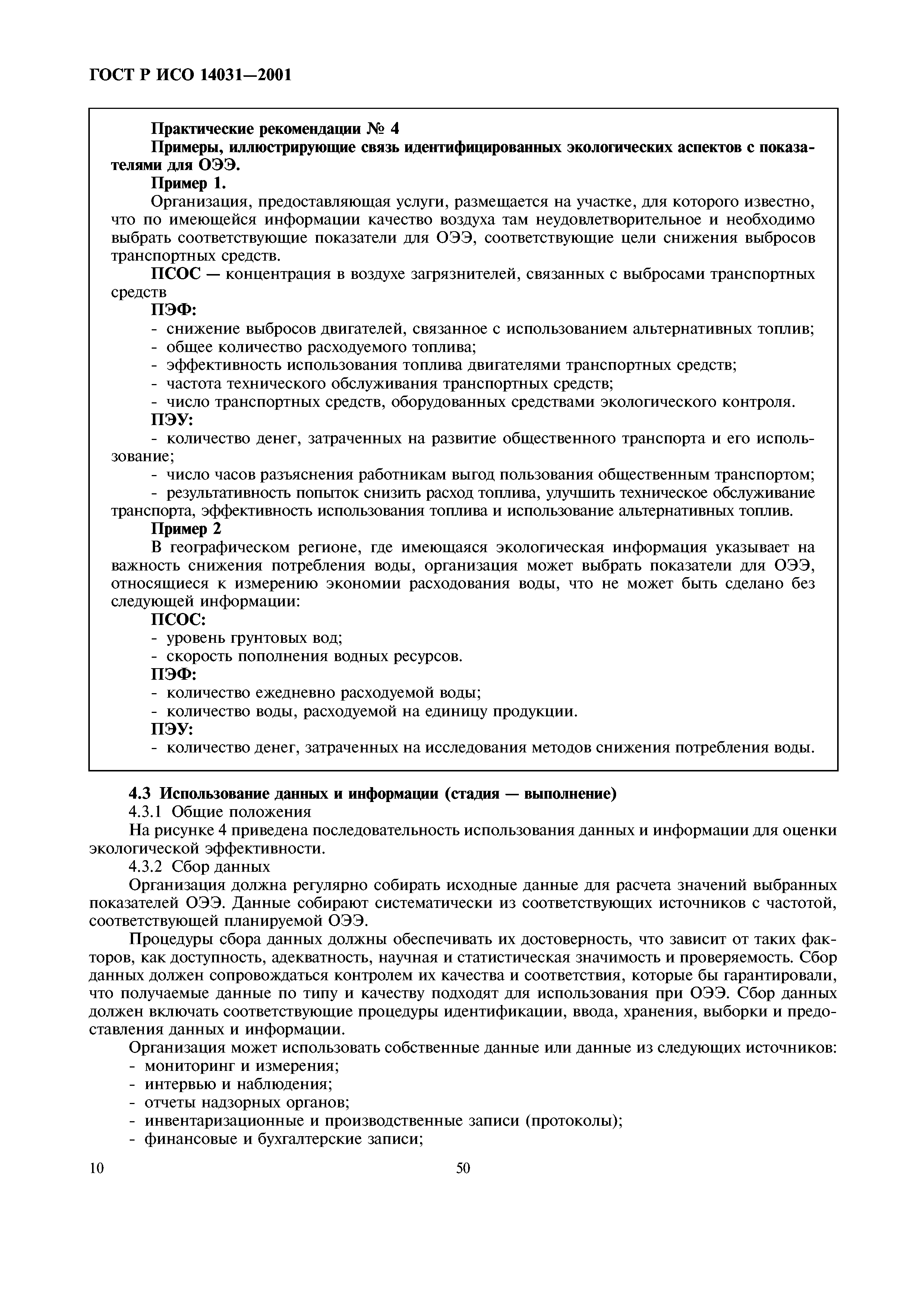 ГОСТ Р ИСО 14031—2001

Практические рекомендации № 4

Примеры, иллюстрирующие связь идентифицированных экологических аспектов с показателями для ОЭЭ.

Пример 1.

Организация, предоставляющая услуги, размещается на участке, для которого известно, что по имеющейся информации качество воздуха там неудовлетворительное и необходимо выбрать соответствующие показатели для ОЭЭ, соответствующие цели снижения выбросов транспортных средств.

ПСОС — концентрация в воздухе загрязнителей, связанных с выбросами транспортных средств

ПЭФ:

- снижение выбросов двигателей, связанное с использованием альтернативных топлив;
- общее количество расходуемого топлива;
- эффективность использования топлива двигателями транспортных средств;
- частота технического обслуживания транспортных средств;
- число транспортных средств, оборудованных средствами экологического контроля.

ПЭУ:

- количество денег, затраченных на развитие общественного транспорта и его использование;
- число часов разъяснения работникам выгод пользования общественным транспортом;
- результативность попыток снизить расход топлива, улучшить техническое обслуживание транспорта, эффективность использования топлива и использование альтернативных топлив.

Пример 2

В географическом регионе, где имеющаяся экологическая информация указывает на важность снижения потребления воды, организация может выбрать показатели для ОЭЭ, относящиеся к измерению экономии расходования воды, что не может быть сделано без следующей информации:

ПСОС:

- уровень грунтовых вод;
- скорость пополнения водных ресурсов.

ПЭФ:

- количество ежедневно расходуемой воды;
- количество воды, расходуемой на единицу продукции.

ПЭУ:

- количество денег, затраченных на исследования методов снижения потребления воды.

4.3 Использование данных и информации (стадия — выполнение)

4.3.1 Общие положения

На рисунке 4 приведена последовательность использования данных и информации для оценки экологической эффективности.

4.3.2 Сбор данных

Организация должна регулярно собирать исходные данные для расчета значений выбранных показателей ОЭЭ. Данные собирают систематически из соответствующих источников с частотой, соответствующей планируемой ОЭЭ.

Процедуры сбора данных должны обеспечивать их достоверность, что зависит от таких факторов, как доступность, адекватность, научная и статистическая значимость и проверяемость. Сбор данных должен сопровождаться контролем их качества и соответствия, которые бы гарантировали, что получаемые данные по типу и качеству подходят для использования при ОЭЭ. Сбор данных должен включать соответствующие процедуры идентификации, ввода, хранения, выборки и предоставления данных и информации.

Организация может использовать собственные данные или данные из следующих источников:

- мониторинг и измерения;
- интервью и наблюдения;
- отчеты надзорных органов;
- инвентаризационные и производственные записи (протоколы);
- финансовые и бухгалтерские записи;

10

50